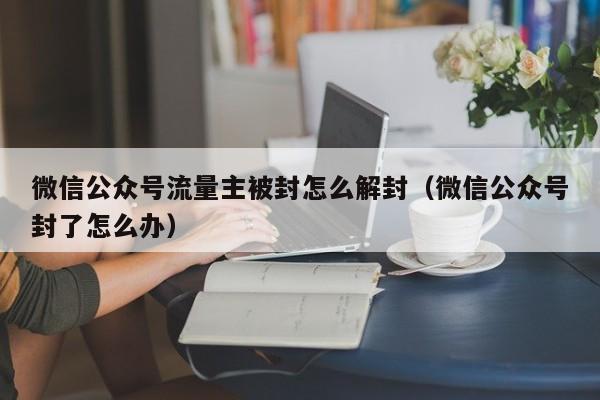 微信公众号流量主被封怎么解封（微信公众号封了怎么办）